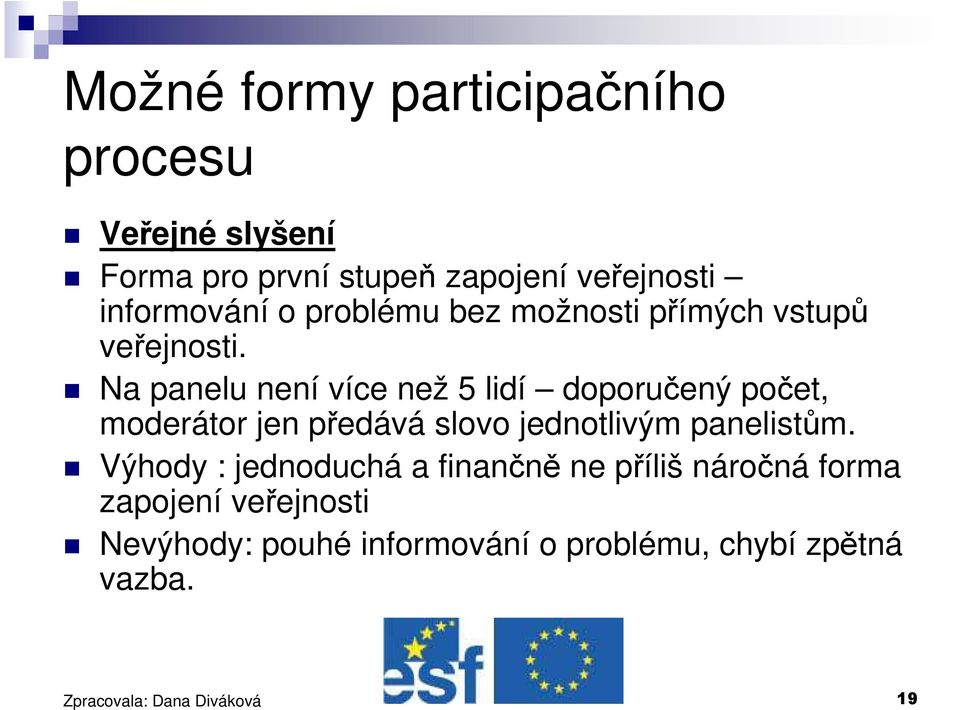 Možné formy participačního procesu

Veřejné slyšení

Forma pro první stupeň zapojení veřejnosti – informování o problému bez možnosti přímých vstupů veřejnosti.

Na panelu není více než 5 lidí – doporučený počet, moderátor jen předává slovo jednotlivým panelistům.

Výhody : jednoduchá a finančně ne příliš náročná forma zapojení veřejnosti

Nevýhody: pouhé informování o problému, chybí zpětná vazba.

esf

Zpracovala: Dana Diváková

19